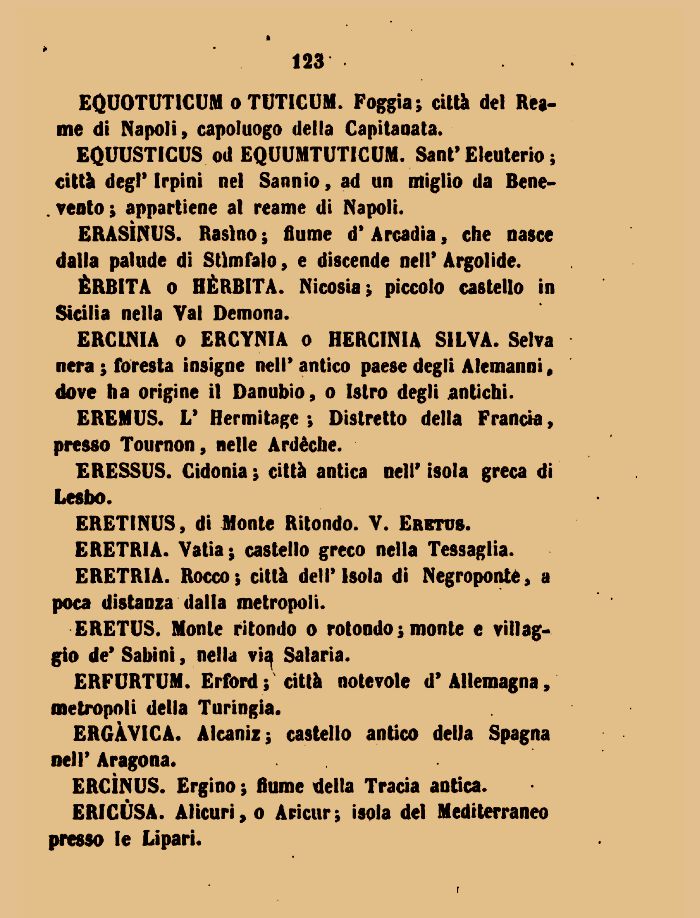 123

EQUOTUTICUM o TUTICUM. Foggia; città del Reame di Napoli, capoluogo della Capitanata.

EQUUSTICUS od EQUUMTUTICUM. Sant' Eleuterio; città degl' Irpini nel Sannio, ad un miglio da Benevento; appartiene al reame di Napoli.

ERASÌNUS. Rasìno; fiume d' Arcadia, che nasce dalla palude di Stìmfalo, e discende nell' Argolide.

ÈRBITA o HÈRBITA. Nicosia; piccolo castello in Sicilia nella Val Demona.

ERCINIA o ERCYNIA o HERCINIA SILVA. Selva nera; foresta insigne nell' antico paese degli Alemanni, dove ha origine il Danubio, o Istro degli antichi.

EREMUS. L' Hermitage; Distretto della Francia, presso Tournon, nelle Ardèche.

ERESSUS. Cidonia; città antica nell' isola greca di Lesbo.

ERETINUS, di Monte Ritondo. V. Eretus.

ERETRIA. Vatia; castello greco nella Tessaglia.

ERETRIA. Rocco; città dell' Isola di Negroponte, a poca distanza dalla metropoli.

ERETUS. Monte ritondo o rotondo; monte e villaggio de' Sabini, nella via Salaria.

ERFURTUM. Erford; città notevole d' Allemagna, metropoli della Turingia.

ERGÀVICA. Alcaniz; castello antico della Spagna nell' Aragona.

ERCÌNUS. Ergino; fiume della Tracia antica.

ERICÙSA. Alicuri, o Aricur; isola del Mediterraneo presso le Lipari.